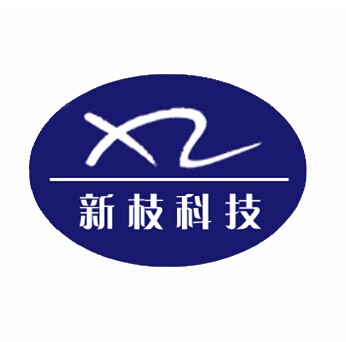 XZ
新枝科技